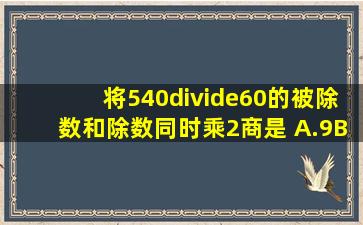 将540divide60的被除数和除数同时乘2商是 A.9B